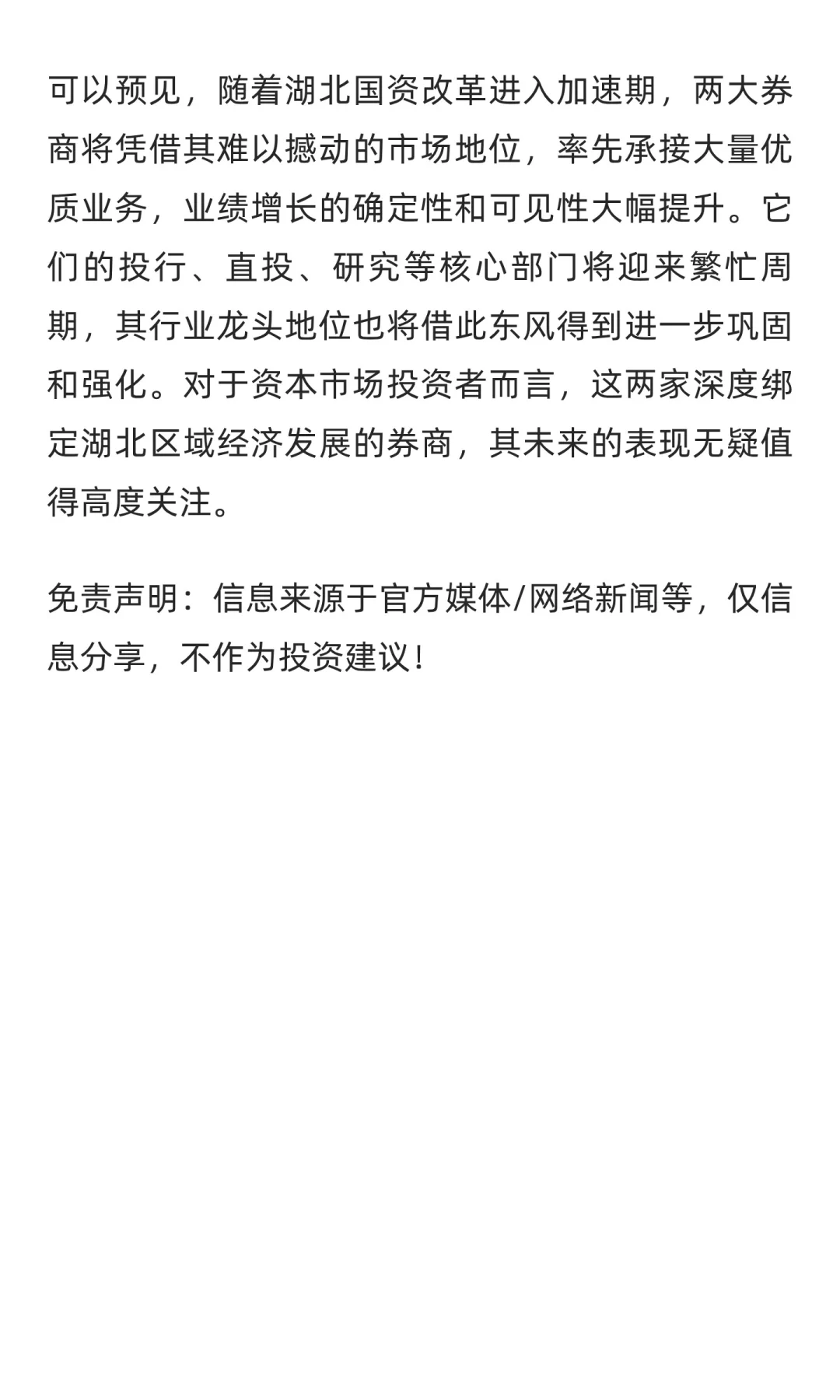 可以预见，随着湖北国资改革进入加速期，两大券商将凭借其难以撼动的市场地位，率先承接大量优质业务，业绩增长的确定性和可见性大幅提升。它们的投行、直投、研究等核心部门将迎来繁忙周期，其行业龙头地位也将借此东风得到进一步巩固和强化。对于资本市场投资者而言，这两家深度绑定湖北区域经济发展的券商，其未来的表现无疑值得高度关注。

免责声明：信息来源于官方媒体/网络新闻等，仅信息分享，不作为投资建议！